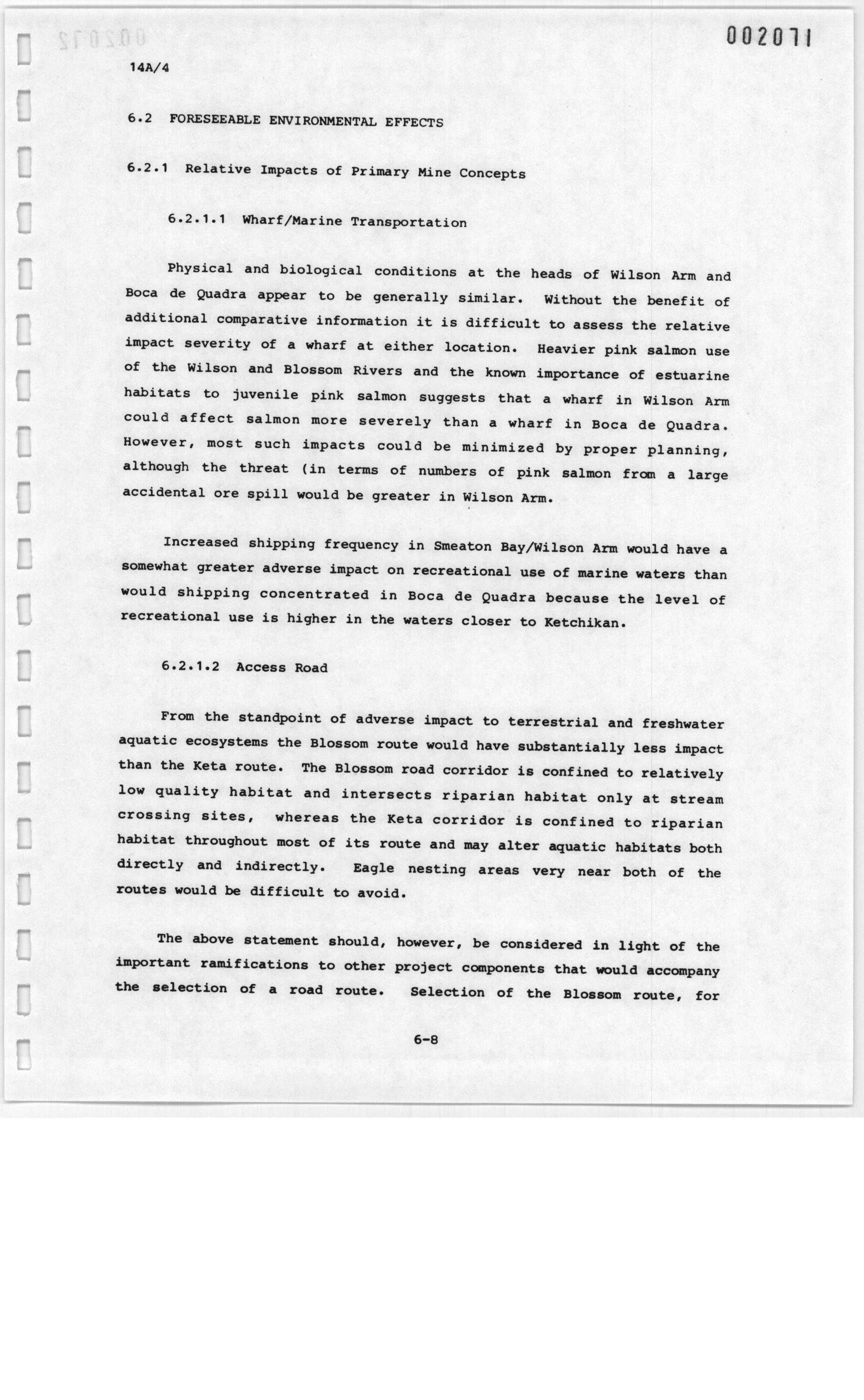 002071

14A/4

6.2 FORESEEABLE ENVIRONMENTAL EFFECTS

6.2.1 Relative Impacts of Primary Mine Concepts

6.2.1.1 Wharf/Marine Transportation

Physical and biological conditions at the heads of Wilson Arm and Boca de Quadra appear to be generally similar. Without the benefit of additional comparative information it is difficult to assess the relative impact severity of a wharf at either location. Heavier pink salmon use of the Wilson and Blossom Rivers and the known importance of estuarine habitats to juvenile pink salmon suggests that a wharf in Wilson Arm could affect salmon more severely than a wharf in Boca de Quadra. However, most such impacts could be minimized by proper planning, although the threat (in terms of numbers of pink salmon from a large accidental ore spill would be greater in Wilson Arm.

Increased shipping frequency in Smeaton Bay/Wilson Arm would have a somewhat greater adverse impact on recreational use of marine waters than would shipping concentrated in Boca de Quadra because the level of recreational use is higher in the waters closer to Ketchikan.

6.2.1.2 Access Road

From the standpoint of adverse impact to terrestrial and freshwater aquatic ecosystems the Blossom route would have substantially less impact than the Keta route. The Blossom road corridor is confined to relatively low quality habitat and intersects riparian habitat only at stream crossing sites, whereas the Keta corridor is confined to riparian habitat throughout most of its route and may alter aquatic habitats both directly and indirectly. Eagle nesting areas very near both of the routes would be difficult to avoid.

The above statement should, however, be considered in light of the important ramifications to other project components that would accompany the selection of a road route. Selection of the Blossom route, for

6-8